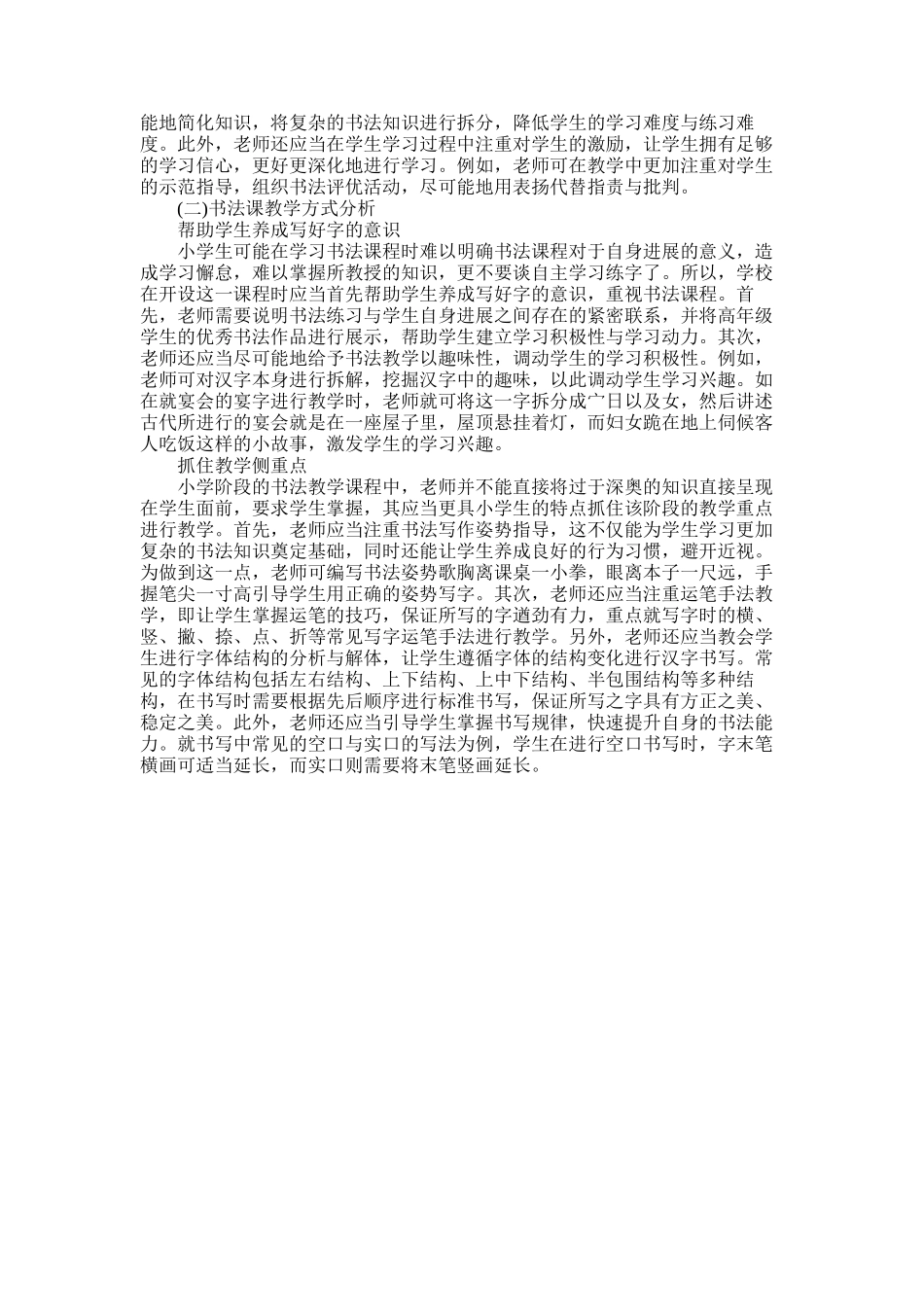 能地简化知识，将复杂的书法知识进行拆分，降低学生的学习难度与练习难度。此外，老师还应当在学生学习过程中注重对学生的激励，让学生拥有足够的学习信心，更好更深化地进行学习。例如，老师可在教学中更加注重对学生的示范指导，组织书法评优活动，尽可能地用表扬代替指责与批判。

(二)书法课教学方式分析

帮助学生养成写好字的意识

小学生可能在学习书法课程时难以明确书法课程对于自身进展的意义，造成学习懈怠，难以掌握所教授的知识，更不要谈自主学习练字了。所以，学校在开设这一课程时应当首先帮助学生养成写好字的意识，重视书法课程。首先，老师需要说明书法练习与学生自身进展之间存在的紧密联系，并将高年级学生的优秀书法作品进行展示，帮助学生建立学习积极性与学习动力。其次，老师还应当尽可能地给予书法教学以趣味性，调动学生的学习积极性。例如，老师可对汉字本身进行拆解，挖掘汉字中的趣味，以此调动学生学习兴趣。如在就宴会的宴字进行教学时，老师就可将这一字拆分成宀日以及女，然后讲述古代所进行的宴会就是在一座屋子里，屋顶悬挂着灯，而妇女跪在地上伺候客人吃饭这样的小故事，激发学生的学习兴趣。

抓住教学侧重点

小学阶段的书法教学课程中，老师并不能直接将过于深奥的知识直接呈现在学生面前，要求学生掌握，其应当更具小学生的特点抓住该阶段的教学重点进行教学。首先，老师应当注重书法写作姿势指导，这不仅能为学生学习更加复杂的书法知识奠定基础，同时还能让学生养成良好的行为习惯，避开近视。为做到这一点，老师可编写书法姿势歌胸离课桌一小拳，眼离本子一尺远，手握笔尖一寸高引导学生用正确的姿势写字。其次，老师还应当注重运笔手法教学，即让学生掌握运笔的技巧，保证所写的字遒劲有力，重点就写字时的横、竖、撇、捺、点、折等常见写字运笔手法进行教学。另外，老师还应当教会学生进行字体结构的分析与解体，让学生遵循字体的结构变化进行汉字书写。常见的字体结构包括左右结构、上下结构、上中下结构、半包围结构等多种结构，在书写时需要根据先后顺序进行标准书写，保证所写之字具有方正之美、稳定之美。此外，老师还应当引导学生掌握书写规律，快速提升自身的书法能力。就书写中常见的空口与实口的写法为例，学生在进行空口书写时，字末笔横画可适当延长，而实口则需要将末笔竖画延长。